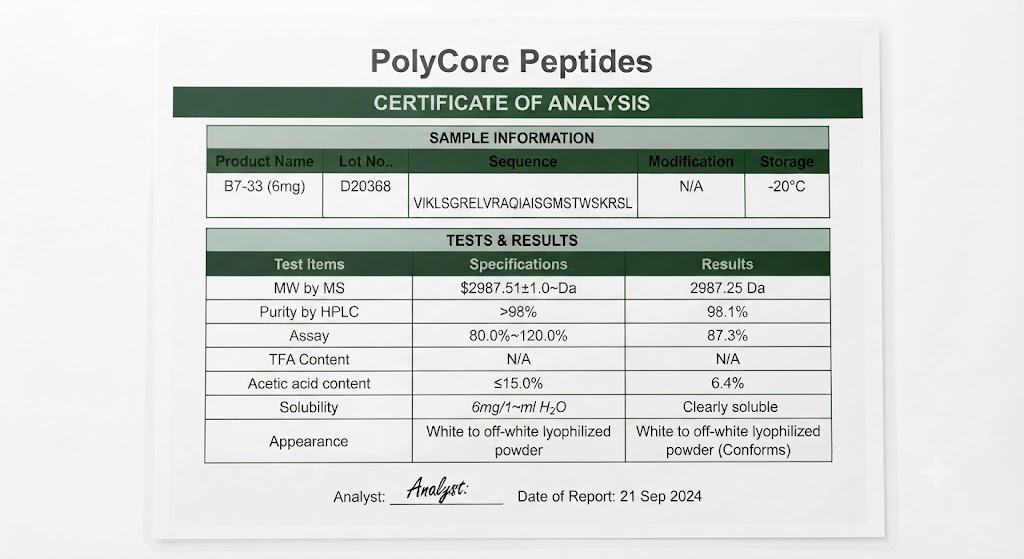 PolyCore Peptides

CERTIFICATE OF ANALYSIS

SAMPLE INFORMATION

| Product Name | Lot No.. | Sequence | Modification | Storage |
|---|---|---|---|---|
| B7-33 (6mg) | D20368 | VIKLSGRELVRAQIAISGMSTWSKRSL | N/A | -20°C |

TESTS & RESULTS

| Test Items | Specifications | Results |
|---|---|---|
| MW by MS | $2987.51±1.0~Da | 2987.25 Da |
| Purity by HPLC | >98% | 98.1% |
| Assay | 80.0%~120.0% | 87.3% |
| TFA Content | N/A | N/A |
| Acetic acid content | ≤15.0% | 6.4% |
| Solubility | 6mg/1~ml $H_2O$ | Clearly soluble |
| Appearance | White to off-white lyophilized powder | White to off-white lyophilized powder (Conforms) |

Analyst: Analyst: Date of Report: 21 Sep 2024